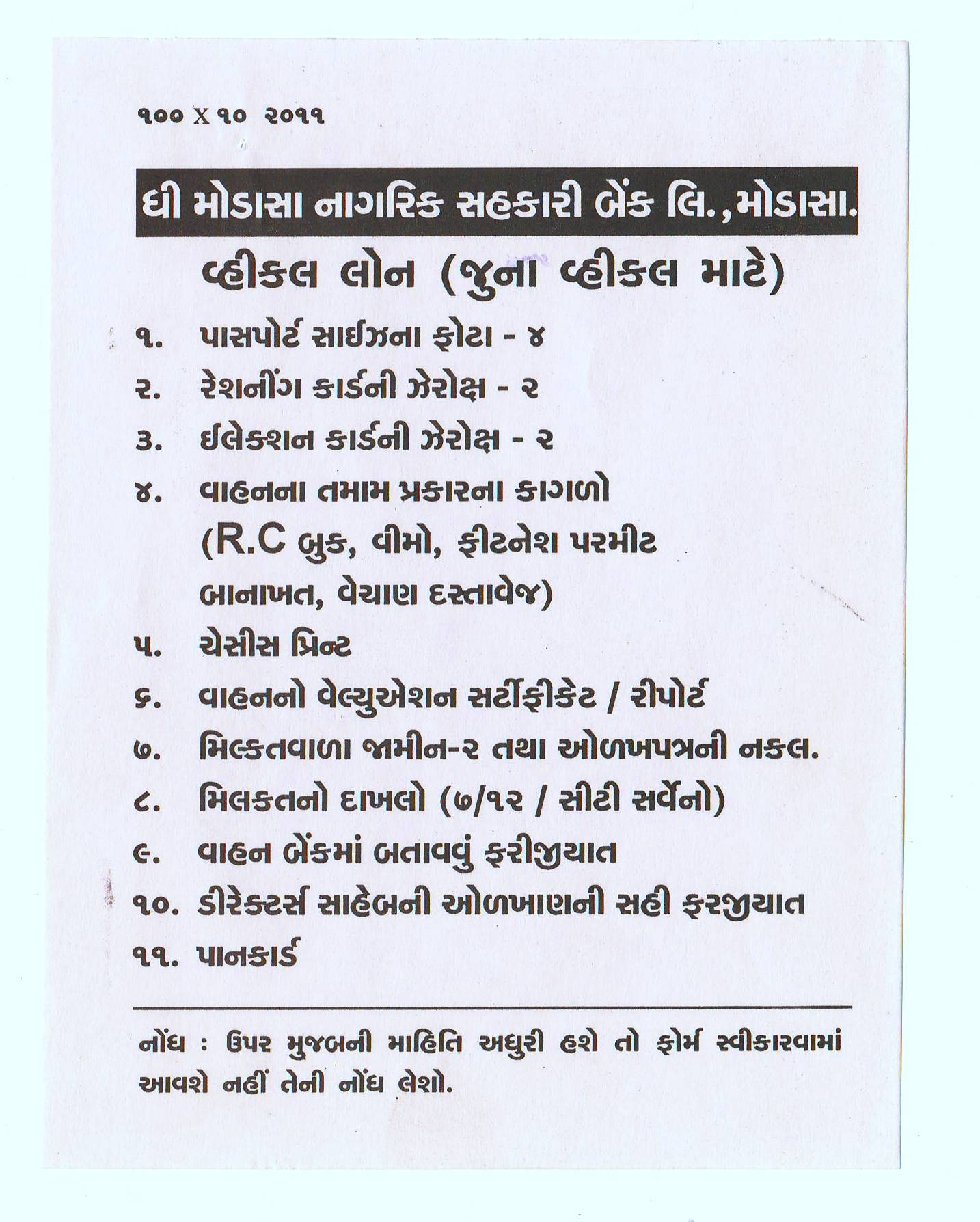 ૧૦૦ X ૧૦ ૨૦૧૧

ધી મોડાસા નાગરિક સહકારી બેંક લિ., મોડાસા.

વ્હીકલ લોન (જુના વ્હીકલ માટે)

૧. પાસપોર્ટ સાઈઝના ફોટા - ૪

૨. રેશનીંગ કાર્ડની ઝેરોક્ષ - ૨

૩. ઈલેક્શન કાર્ડની ઝેરોક્ષ - ૨

૪. વાહનના તમામ પ્રકારના કાગળો (R.C બુક, વીમો, ફીટનેશ પરમીટ બાનાખત, વેચાણ દસ્તાવેજ)

૫. ચેસીસ પ્રિન્ટ

૬. વાહનનો વેલ્યુએશન સર્ટીફીકેટ / રીપોર્ટ

૭. મિલ્કતવાળા જામીન-૨ તથા ઓળખપત્રની નકલ.

૮. મિલકતનો દાખલો (૭/૧૨ / સીટી સર્વેનો)

૯. વાહન બેંકમાં બતાવવું ફરીજીયાત

૧૦. ડીરેક્ટર્સ સાહેબની ઓળખાણની સહી ફરજીયાત

૧૧. પાનકાર્ડ

નોંધ : ઉપર મુજબની માહિતિ અધુરી હશે તો ફોર્મ સ્વીકારવામાં આવશે નહીં તેની નોંધ લેશો.